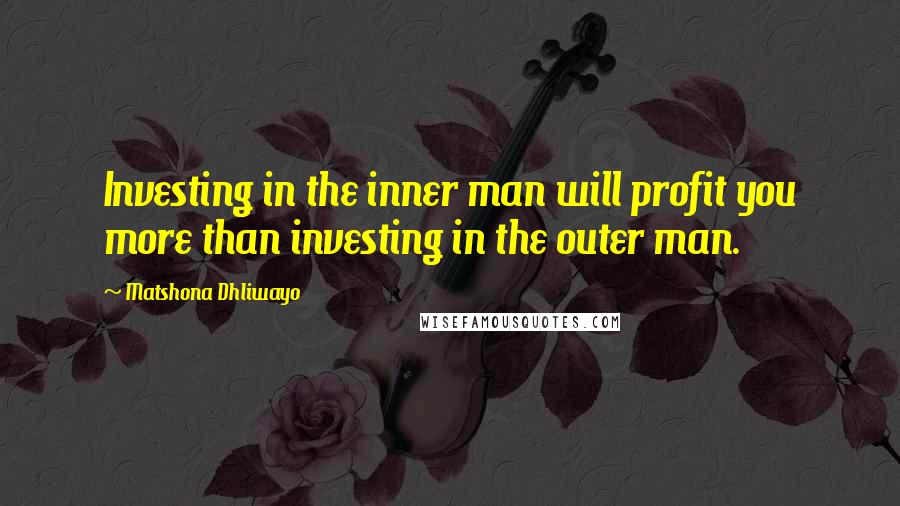 Investing in the inner man will profit you more than investing in the outer man.

~ Matshona Dhliwayo

WISEFAMOUSQUOTES.COM